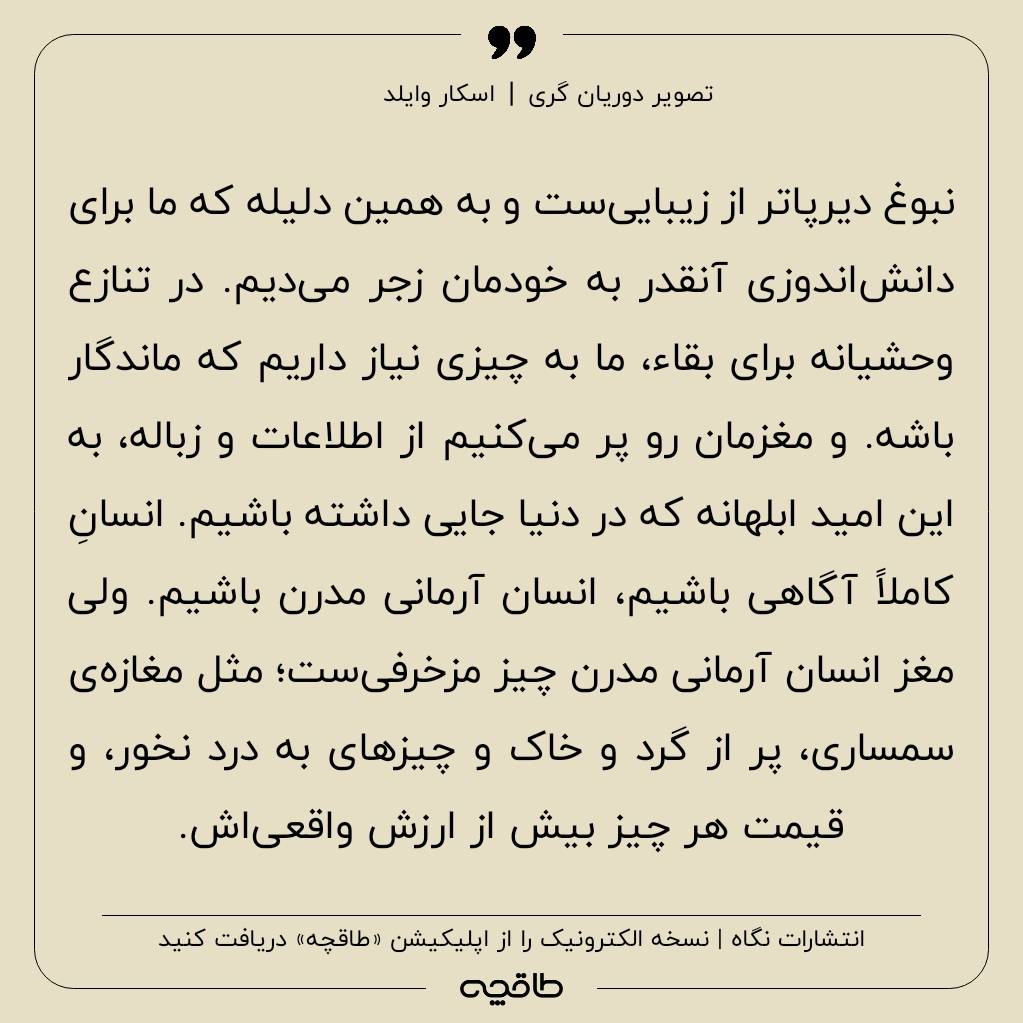 تصویر دوریان گری | اسکار وایلد

نبوغ دیرپاتر از زیبایی‌ست و به همین دلیله که ما برای دانش‌اندوزی آنقدر به خودمان زجر می‌دیم. در تنازع وحشیانه برای بقاء، ما به چیزی نیاز داریم که ماندگار باشه. و مغزمان رو پر می‌کنیم از اطلاعات و زباله، به این امید ابلهانه که در دنیا جایی داشته باشیم. انسانِ کاملاً آگاهی باشیم، انسان آرمانی مدرن باشیم. ولی مغز انسان آرمانی مدرن چیز مزخرفی‌ست؛ مثل مغازه‌ی سمساری، پر از گرد و خاک و چیزهای به درد نخور، و قیمت هر چیز بیش از ارزش واقعی‌اش.

انتشارات نگاه | نسخه الکترونیک را از اپلیکیشن «طاقچه» دریافت کنید

طاقچه